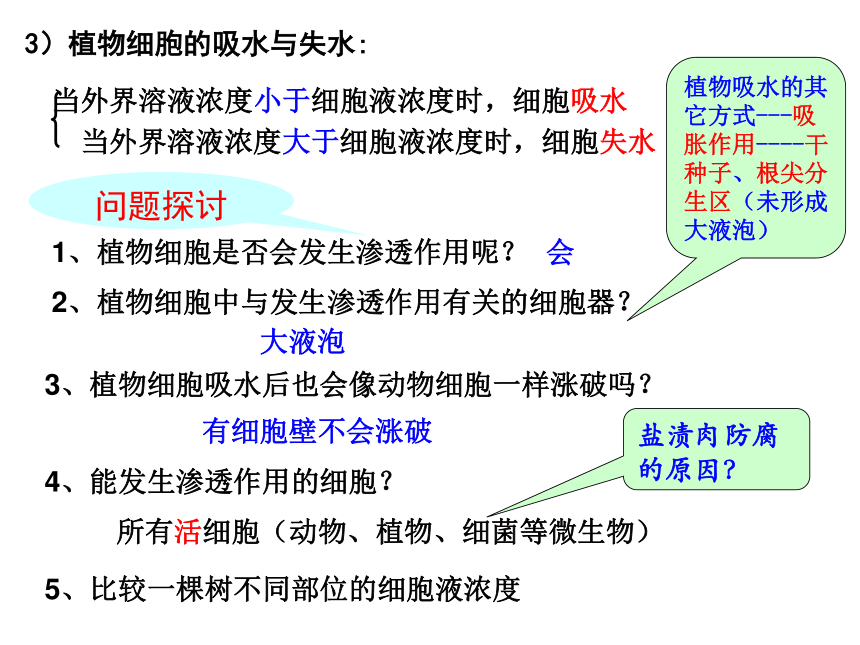 3）植物细胞的吸水与失水：

当外界溶液浓度小于细胞液浓度时，细胞吸水
当外界溶液浓度大于细胞液浓度时，细胞失水

植物吸水的其它方式---吸胀作用----干种子、根尖分生区（未形成大液泡）

问题探讨

1、植物细胞是否会发生渗透作用呢？ 会

2、植物细胞中与发生渗透作用有关的细胞器？

大液泡

3、植物细胞吸水后也会像动物细胞一样涨破吗？

有细胞壁不会涨破

盐渍肉防腐的原因？

4、能发生渗透作用的细胞？

所有活细胞（动物、植物、细菌等微生物）

5、比较一棵树不同部位的细胞液浓度